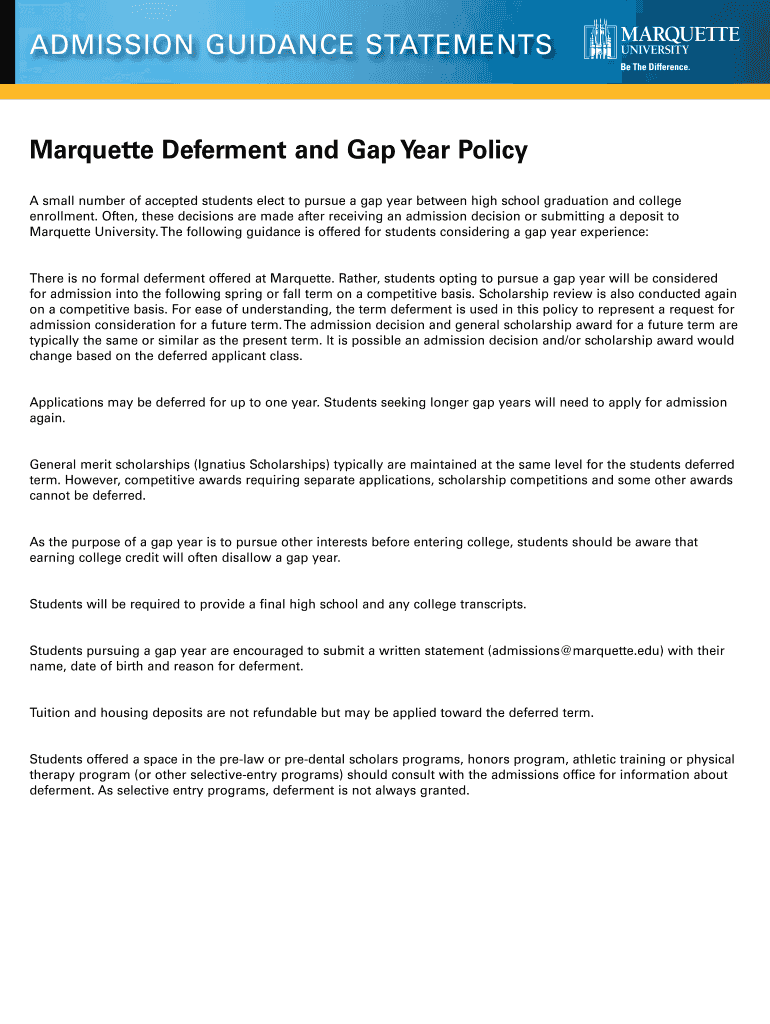 ADMISSION GUIDANCE STATEMENTS

MARQUETTE UNIVERSITY
Be The Difference.

Marquette Deferment and Gap Year Policy

A small number of accepted students elect to pursue a gap year between high school graduation and college enrollment. Often, these decisions are made after receiving an admission decision or submitting a deposit to Marquette University. The following guidance is offered for students considering a gap year experience:

There is no formal deferment offered at Marquette. Rather, students opting to pursue a gap year will be considered for admission into the following spring or fall term on a competitive basis. Scholarship review is also conducted again on a competitive basis. For ease of understanding, the term deferment is used in this policy to represent a request for admission consideration for a future term. The admission decision and general scholarship award for a future term are typically the same or similar as the present term. It is possible an admission decision and/or scholarship award would change based on the deferred applicant class.

Applications may be deferred for up to one year. Students seeking longer gap years will need to apply for admission again.

General merit scholarships (Ignatius Scholarships) typically are maintained at the same level for the students deferred term. However, competitive awards requiring separate applications, scholarship competitions and some other awards cannot be deferred.

As the purpose of a gap year is to pursue other interests before entering college, students should be aware that earning college credit will often disallow a gap year.

Students will be required to provide a final high school and any college transcripts.

Students pursuing a gap year are encouraged to submit a written statement (admissions@marquette.edu) with their name, date of birth and reason for deferment.

Tuition and housing deposits are not refundable but may be applied toward the deferred term.

Students offered a space in the pre-law or pre-dental scholars programs, honors program, athletic training or physical therapy program (or other selective-entry programs) should consult with the admissions office for information about deferment. As selective entry programs, deferment is not always granted.